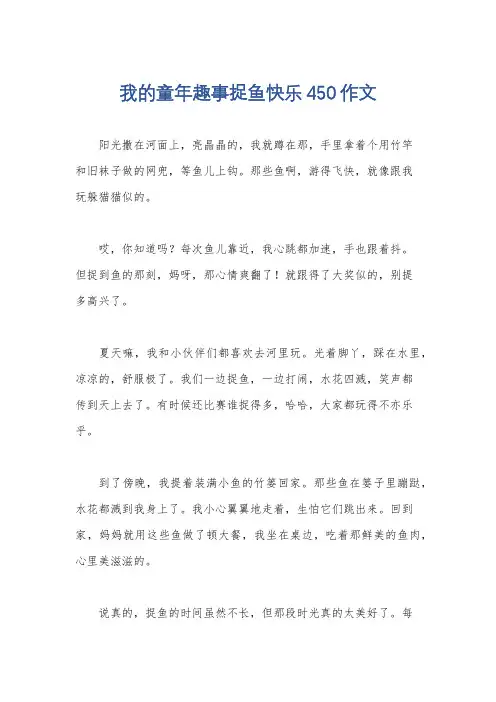 我的童年趣事捉鱼快乐450作文

阳光撒在河面上，亮晶晶的，我就蹲在那，手里拿着个用竹竿和旧袜子做的网兜，等鱼儿上钩。那些鱼啊，游得飞快，就像跟我玩躲猫猫似的。

哎，你知道吗？每次鱼儿靠近，我心跳都加速，手也跟着抖。但捉到鱼的那刻，妈呀，那心情爽翻了！就跟得了大奖似的，别提多高兴了。

夏天嘛，我和小伙伴们都喜欢去河里玩。光着脚丫，踩在水里，凉凉的，舒服极了。我们一边捉鱼，一边打闹，水花四溅，笑声都传到天上去了。有时候还比赛谁捉得多，哈哈，大家都玩得不亦乐乎。

到了傍晚，我提着装满小鱼的竹篓回家。那些鱼在篓子里蹦跶，水花都溅到我身上了。我小心翼翼地走着，生怕它们跳出来。回到家，妈妈就用这些鱼做了顿大餐，我坐在桌边，吃着那鲜美的鱼肉，心里美滋滋的。

说真的，捉鱼的时间虽然不长，但那段时光真的太美好了。每